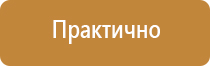 Практично